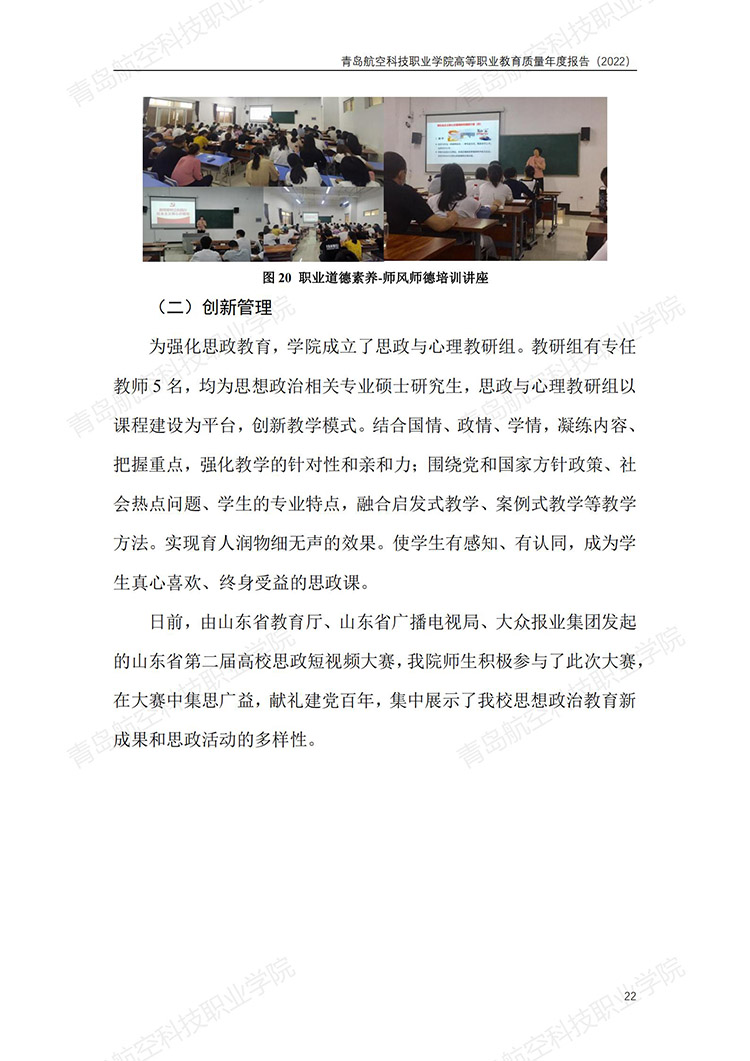 青岛航空科技职业学院高等职业教育质量年度报告（2022）

图 20 职业道德素养-师风师德培训讲座

（二）创新管理

为强化思政教育，学院成立了思政与心理教研组。教研组有专任教师 5 名，均为思想政治相关专业硕士研究生，思政与心理教研组以课程建设为平台，创新教学模式。结合国情、政情、学情，凝练内容、把握重点，强化教学的针对性和亲和力；围绕党和国家方针政策、社会热点问题、学生的专业特点，融合启发式教学、案例式教学等教学方法。实现育人润物细无声的效果。使学生有感知、有认同，成为学生真心喜欢、终身受益的思政课。

日前，由山东省教育厅、山东省广播电视局、大众报业集团发起的山东省第二届高校思政短视频大赛，我院师生积极参与了此次大赛，在大赛中集思广益，献礼建党百年，集中展示了我校思想政治教育新成果和思政活动的多样性。

22

青岛航空科技职业学院